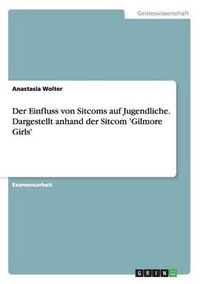 Geisteswissenschaft

Anastasia Wolter

Der Einfluss von Sitcoms auf Jugendliche. Dargestellt anhand der Sitcom 'Gilmore Girls'

Examensarbeit

GRIN